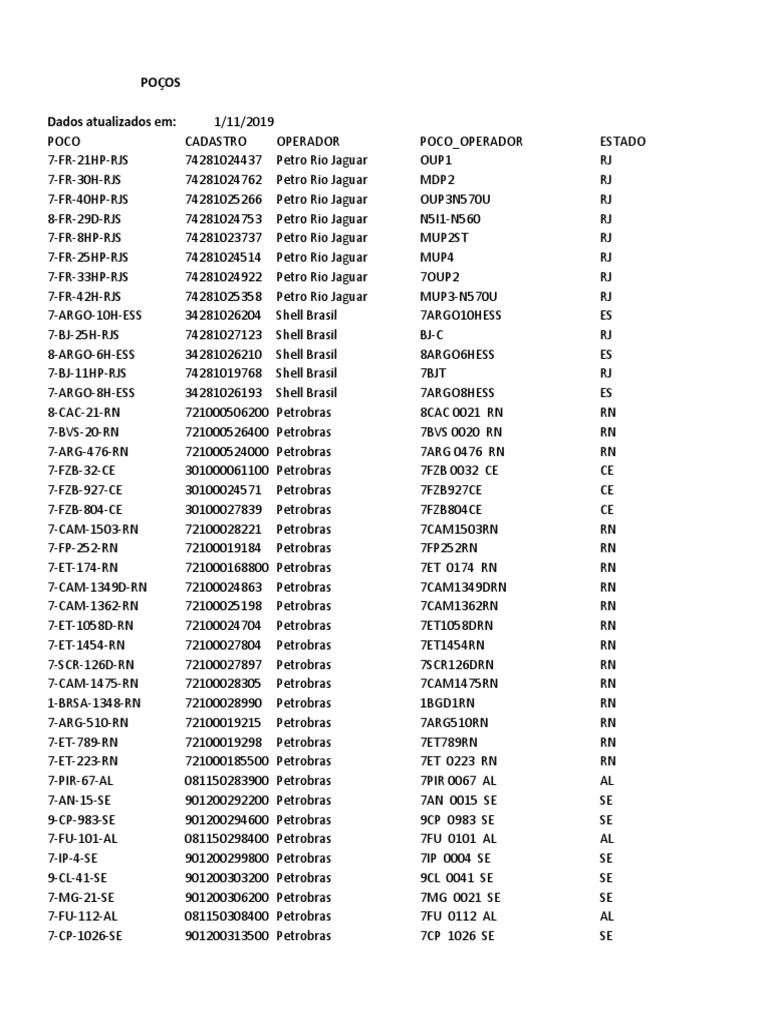 POÇOS

Dados atualizados em: 1/11/2019

| POCO | CADASTRO | OPERADOR | POCO_OPERADOR | ESTADO |
|---|---|---|---|---|
| 7-FR-21HP-RJS | 74281024437 | Petro Rio Jaguar | OUP1 | RJ |
| 7-FR-30H-RJS | 74281024762 | Petro Rio Jaguar | MDP2 | RJ |
| 7-FR-40HP-RJS | 74281025266 | Petro Rio Jaguar | OUP3N570U | RJ |
| 8-FR-29D-RJS | 74281024753 | Petro Rio Jaguar | N5I1-N560 | RJ |
| 7-FR-8HP-RJS | 74281023737 | Petro Rio Jaguar | MUP2ST | RJ |
| 7-FR-25HP-RJS | 74281024514 | Petro Rio Jaguar | MUP4 | RJ |
| 7-FR-33HP-RJS | 74281024922 | Petro Rio Jaguar | 7OUP2 | RJ |
| 7-FR-42H-RJS | 74281025358 | Petro Rio Jaguar | MUP3-N570U | RJ |
| 7-ARGO-10H-ESS | 34281026204 | Shell Brasil | 7ARGO10HESS | ES |
| 7-BJ-25H-RJS | 74281027123 | Shell Brasil | BJ-C | RJ |
| 8-ARGO-6H-ESS | 34281026210 | Shell Brasil | 8ARGO6HESS | ES |
| 7-BJ-11HP-RJS | 74281019768 | Shell Brasil | 7BJT | RJ |
| 7-ARGO-8H-ESS | 34281026193 | Shell Brasil | 7ARGO8HESS | ES |
| 8-CAC-21-RN | 721000506200 | Petrobras | 8CAC 0021 RN | RN |
| 7-BVS-20-RN | 721000526400 | Petrobras | 7BVS 0020 RN | RN |
| 7-ARG-476-RN | 721000524000 | Petrobras | 7ARG 0476 RN | RN |
| 7-FZB-32-CE | 301000061100 | Petrobras | 7FZB 0032 CE | CE |
| 7-FZB-927-CE | 30100024571 | Petrobras | 7FZB927CE | CE |
| 7-FZB-804-CE | 30100027839 | Petrobras | 7FZB804CE | CE |
| 7-CAM-1503-RN | 72100028221 | Petrobras | 7CAM1503RN | RN |
| 7-FP-252-RN | 72100019184 | Petrobras | 7FP252RN | RN |
| 7-ET-174-RN | 721000168800 | Petrobras | 7ET 0174 RN | RN |
| 7-CAM-1349D-RN | 72100024863 | Petrobras | 7CAM1349DRN | RN |
| 7-CAM-1362-RN | 72100025198 | Petrobras | 7CAM1362RN | RN |
| 7-ET-1058D-RN | 72100024704 | Petrobras | 7ET1058DRN | RN |
| 7-ET-1454-RN | 72100027804 | Petrobras | 7ET1454RN | RN |
| 7-SCR-126D-RN | 72100027897 | Petrobras | 7SCR126DRN | RN |
| 7-CAM-1475-RN | 72100028305 | Petrobras | 7CAM1475RN | RN |
| 1-BRSA-1348-RN | 72100028990 | Petrobras | 1BGD1RN | RN |
| 7-ARG-510-RN | 72100019215 | Petrobras | 7ARG510RN | RN |
| 7-ET-789-RN | 72100019298 | Petrobras | 7ET789RN | RN |
| 7-ET-223-RN | 721000185500 | Petrobras | 7ET 0223 RN | RN |
| 7-PIR-67-AL | 081150283900 | Petrobras | 7PIR 0067 AL | AL |
| 7-AN-15-SE | 901200292200 | Petrobras | 7AN 0015 SE | SE |
| 9-CP-983-SE | 901200294600 | Petrobras | 9CP 0983 SE | SE |
| 7-FU-101-AL | 081150298400 | Petrobras | 7FU 0101 AL | AL |
| 7-IP-4-SE | 901200299800 | Petrobras | 7IP 0004 SE | SE |
| 9-CL-41-SE | 901200303200 | Petrobras | 9CL 0041 SE | SE |
| 7-MG-21-SE | 901200306200 | Petrobras | 7MG 0021 SE | SE |
| 7-FU-112-AL | 081150308400 | Petrobras | 7FU 0112 AL | AL |
| 7-CP-1026-SE | 901200313500 | Petrobras | 7CP 1026 SE | SE |